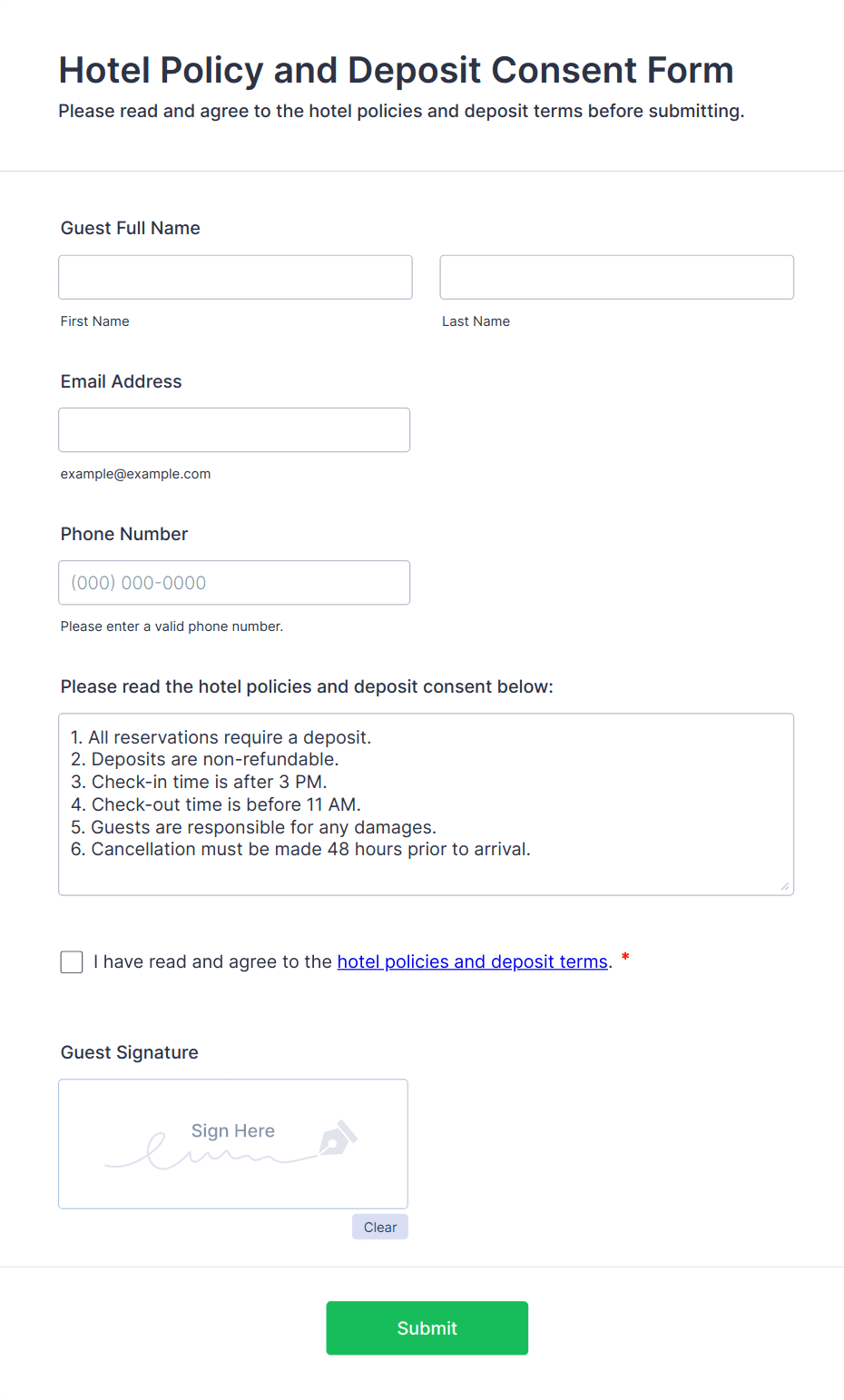 Hotel Policy and Deposit Consent Form

Please read and agree to the hotel policies and deposit terms before submitting.

Guest Full Name

First Name

Last Name

Email Address

example@example.com

Phone Number

(000) 000-0000

Please enter a valid phone number.

Please read the hotel policies and deposit consent below:

1. All reservations require a deposit.
2. Deposits are non-refundable.
3. Check-in time is after 3 PM.
4. Check-out time is before 11 AM.
5. Guests are responsible for any damages.
6. Cancellation must be made 48 hours prior to arrival.

I have read and agree to the hotel policies and deposit terms. *

Guest Signature

Sign Here

Clear

Submit